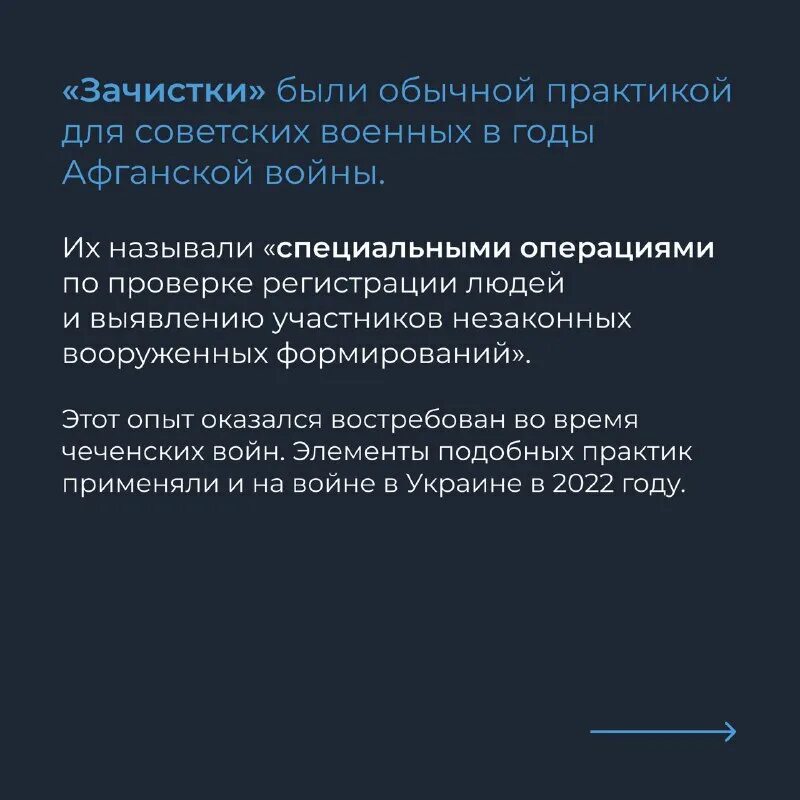 «Зачистки» были обычной практикой для советских военных в годы Афганской войны.

Их называли «специальными операциями по проверке регистрации людей и выявлению участников незаконных вооруженных формирований».

Этот опыт оказался востребован во время чеченских войн. Элементы подобных практик применяли и на войне в Украине в 2022 году.